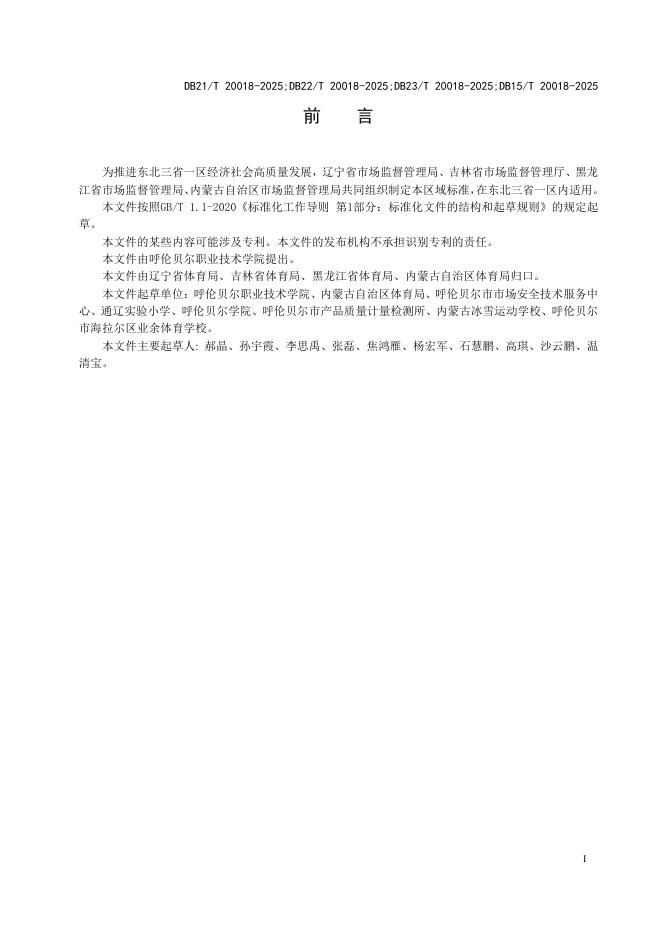 DB21/T 20018-2025;DB22/T 20018-2025;DB23/T 20018-2025;DB15/T 20018-2025

前　言

为推进东北三省一区经济社会高质量发展，辽宁省市场监督管理局、吉林省市场监督管理厅、黑龙江省市场监督管理局、内蒙古自治区市场监督管理局共同组织制定本区域标准，在东北三省一区内适用。

本文件按照GB/T 1.1-2020《标准化工作导则 第1部分：标准化文件的结构和起草规则》的规定起草。

本文件的某些内容可能涉及专利。本文件的发布机构不承担识别专利的责任。

本文件由呼伦贝尔职业技术学院提出。

本文件由辽宁省体育局、吉林省体育局、黑龙江省体育局、内蒙古自治区体育局归口。

本文件起草单位：呼伦贝尔职业技术学院、内蒙古自治区体育局、呼伦贝尔市市场安全技术服务中心、通辽实验小学、呼伦贝尔学院、呼伦贝尔市产品质量计量检测所、内蒙古冰雪运动学校、呼伦贝尔市海拉尔区业余体育学校。

本文件主要起草人：郝晶、孙宇霞、李思禹、张磊、焦鸿雁、杨宏军、石慧鹏、高琪、沙云鹏、温清宝。

I